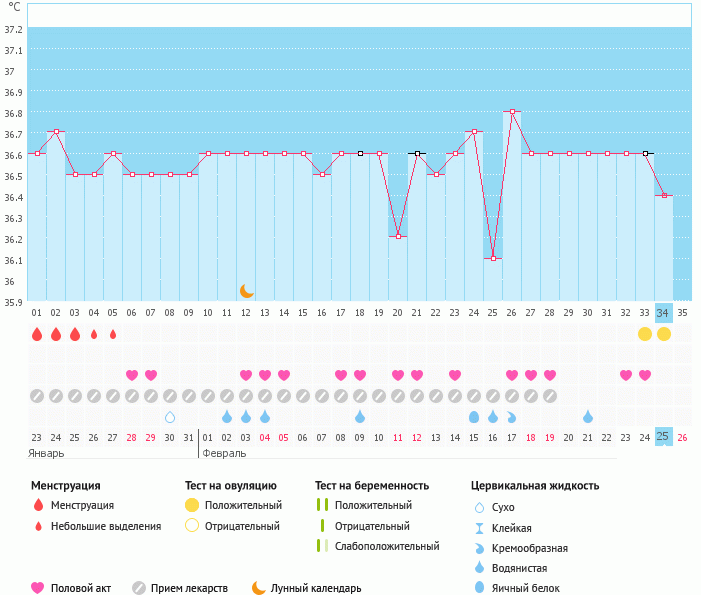 °C
37.2
37.1
37
36.9
36.8
36.7
36.6
36.5
36.4
36.3
36.2
36.1
36
35.9

01 02 03 04 05 06 07 08 09 10 11 12 13 14 15 16 17 18 19 20 21 22 23 24 25 26 27 28 29 30 31 32 33 34 35

23 24 25 26 27 28 29 30 31 01 02 03 04 05 06 07 08 09 10 11 12 13 14 15 16 17 18 19 20 21 22 23 24 25 26
Январь
Февраль

Менструация
Менструация
Небольшие выделения

Тест на овуляцию
Положительный
Отрицательный

Тест на беременность
Положительный
Отрицательный
Слабоположительный

Цервикальная жидкость
Сухо
Клейкая
Кремообразная
Водянистая
Яичный белок

Половой акт
Прием лекарств
Лунный календарь